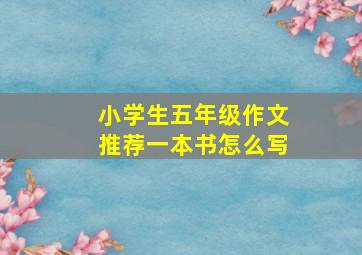 小学生五年级作文
推荐一本书怎么写